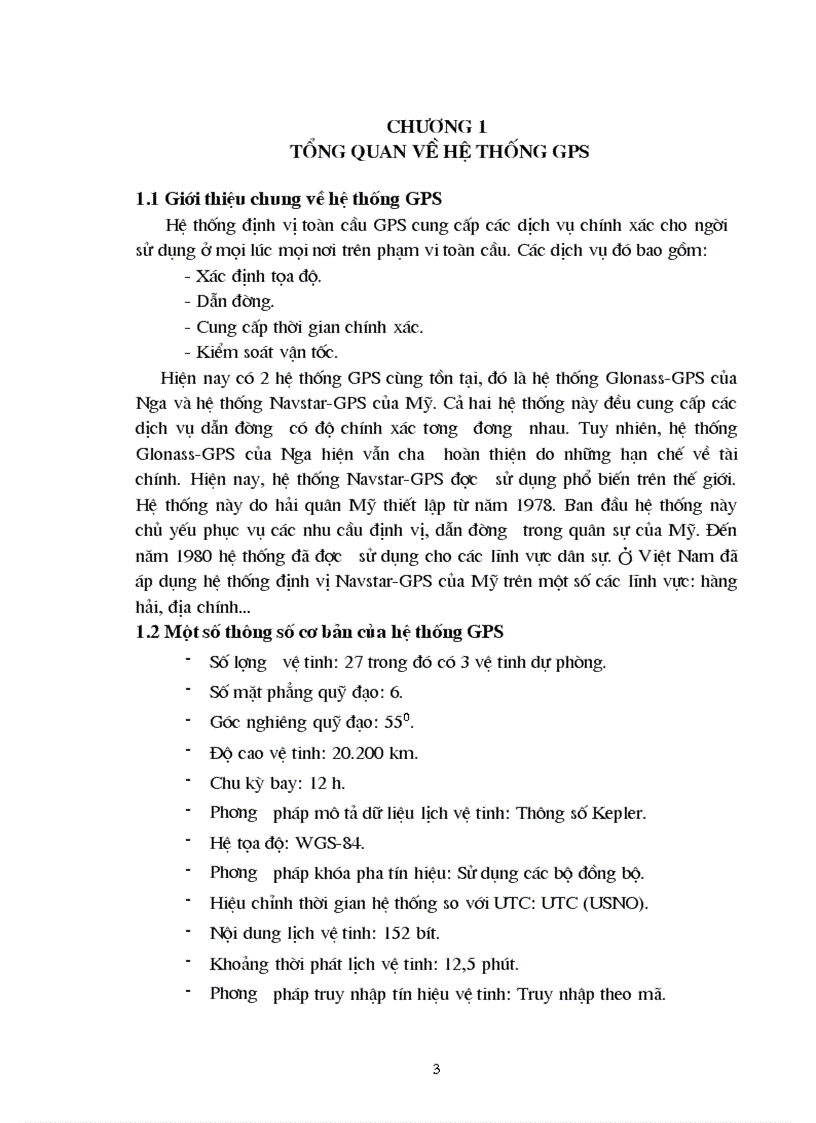 CHƯƠNG 1
TỔNG QUAN VỀ HỆ THỐNG GPS

1.1 Giới thiệu chung về hệ thống GPS

Hệ thống định vị toàn cầu GPS cung cấp các dịch vụ chính xác cho ngời sử dụng ở mọi lúc mọi nơi trên phạm vi toàn cầu. Các dịch vụ đó bao gồm:

- Xác định tọa độ.
- Dẫn đờng.
- Cung cấp thời gian chính xác.
- Kiểm soát vận tốc.

Hiện nay có 2 hệ thống GPS cùng tồn tại, đó là hệ thống Glonass-GPS của Nga và hệ thống Navstar-GPS của Mỹ. Cả hai hệ thống này đều cung cấp các dịch vụ dẫn đờng có độ chính xác tơng đơng nhau. Tuy nhiên, hệ thống Glonass-GPS của Nga hiện vẫn cha hoàn thiện do những hạn chế về tài chính. Hiện nay, hệ thống Navstar-GPS đợc sử dụng phổ biến trên thế giới. Hệ thống này do hải quân Mỹ thiết lập từ năm 1978. Ban đầu hệ thống này chủ yếu phục vụ các nhu cầu định vị, dẫn đờng trong quân sự của Mỹ. Đến năm 1980 hệ thống đã đợc sử dụng cho các lĩnh vực dân sự. Ở Việt Nam đã áp dụng hệ thống định vị Navstar-GPS của Mỹ trên một số các lĩnh vực: hàng hải, địa chính...

1.2 Một số thông số cơ bản của hệ thống GPS

- Số lợng vệ tinh: 27 trong đó có 3 vệ tinh dự phòng.
- Số mặt phẳng quỹ đạo: 6.
- Góc nghiêng quỹ đạo: $55^0$.
- Độ cao vệ tinh: 20.200 km.
- Chu kỳ bay: 12 h.
- Phơng pháp mô tả dữ liệu lịch vệ tinh: Thông số Kepler.
- Hệ tọa độ: WGS-84.
- Phơng pháp khóa pha tín hiệu: Sử dụng các bộ đồng bộ.
- Hiệu chỉnh thời gian hệ thống so với UTC: UTC (USNO).
- Nội dung lịch vệ tinh: 152 bít.
- Khoảng thời phát lịch vệ tinh: 12,5 phút.
- Phơng pháp truy nhập tín hiệu vệ tinh: Truy nhập theo mã.

3